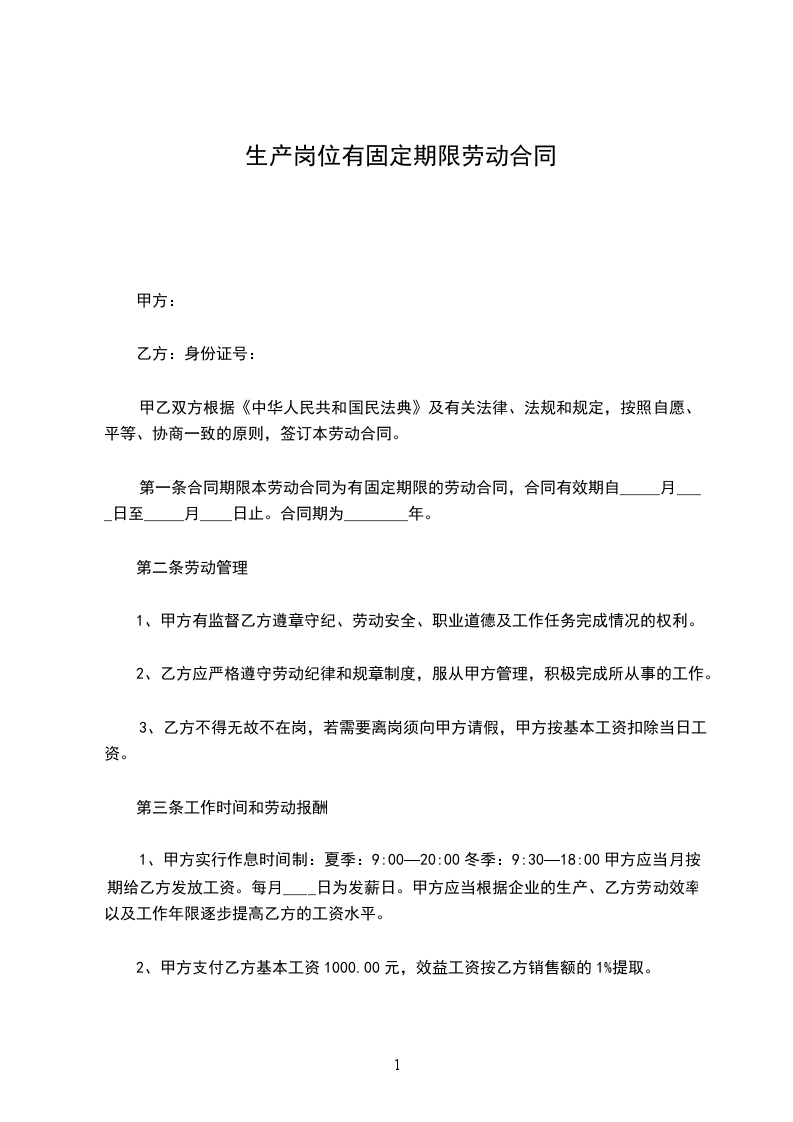 生产岗位有固定期限劳动合同

甲方：

乙方：身份证号：

甲乙双方根据《中华人民共和国民法典》及有关法律、法规和规定，按照自愿、平等、协商一致的原则，签订本劳动合同。

第一条合同期限本劳动合同为有固定期限的劳动合同，合同有效期自_____月____日至_____月____日止。合同期为________年。

第二条劳动管理

1、甲方有监督乙方遵章守纪、劳动安全、职业道德及工作任务完成情况的权利。

2、乙方应严格遵守劳动纪律和规章制度，服从甲方管理，积极完成所从事的工作。

3、乙方不得无故不在岗，若需要离岗须向甲方请假，甲方按基本工资扣除当日工资。

第三条工作时间和劳动报酬

1、甲方实行作息时间制：夏季：9:00—20:00 冬季：9:30—18:00 甲方应当月按期给乙方发放工资。每月____日为发薪日。甲方应当根据企业的生产、乙方劳动效率以及工作年限逐步提高乙方的工资水平。

2、甲方支付乙方基本工资 1000.00 元，效益工资按乙方销售额的 1%提取。

1